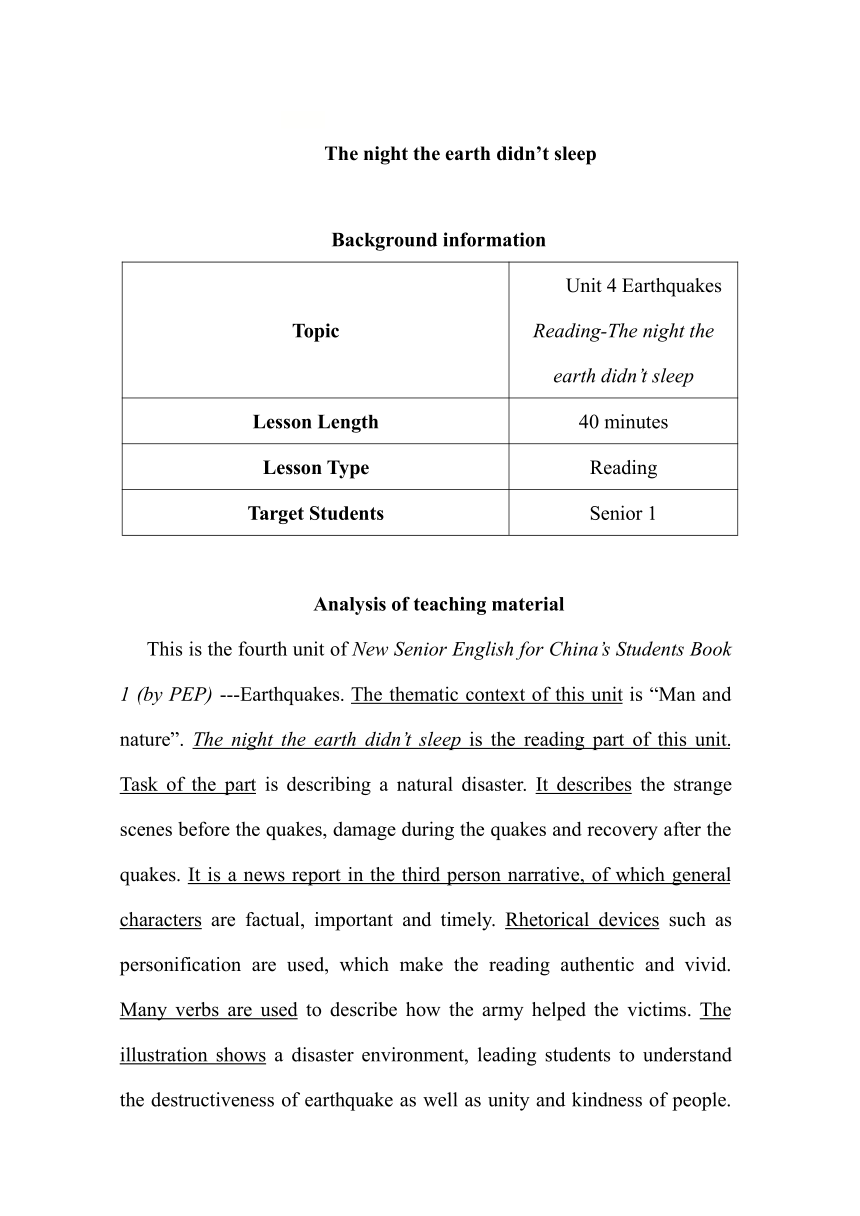 The night the earth didn’t sleep

Background information

| Topic | Unit 4 Earthquakes Reading-The night the earth didn’t sleep |
|---|---|
| Lesson Length | 40 minutes |
| Lesson Type | Reading |
| Target Students | Senior 1 |

Analysis of teaching material

This is the fourth unit of New Senior English for China’s Students Book 1 (by PEP) ---Earthquakes. The thematic context of this unit is “Man and nature”. The night the earth didn’t sleep is the reading part of this unit. Task of the part is describing a natural disaster. It describes the strange scenes before the quakes, damage during the quakes and recovery after the quakes. It is a news report in the third person narrative, of which general characters are factual, important and timely. Rhetorical devices such as personification are used, which make the reading authentic and vivid. Many verbs are used to describe how the army helped the victims. The illustration shows a disaster environment, leading students to understand the destructiveness of earthquake as well as unity and kindness of people.